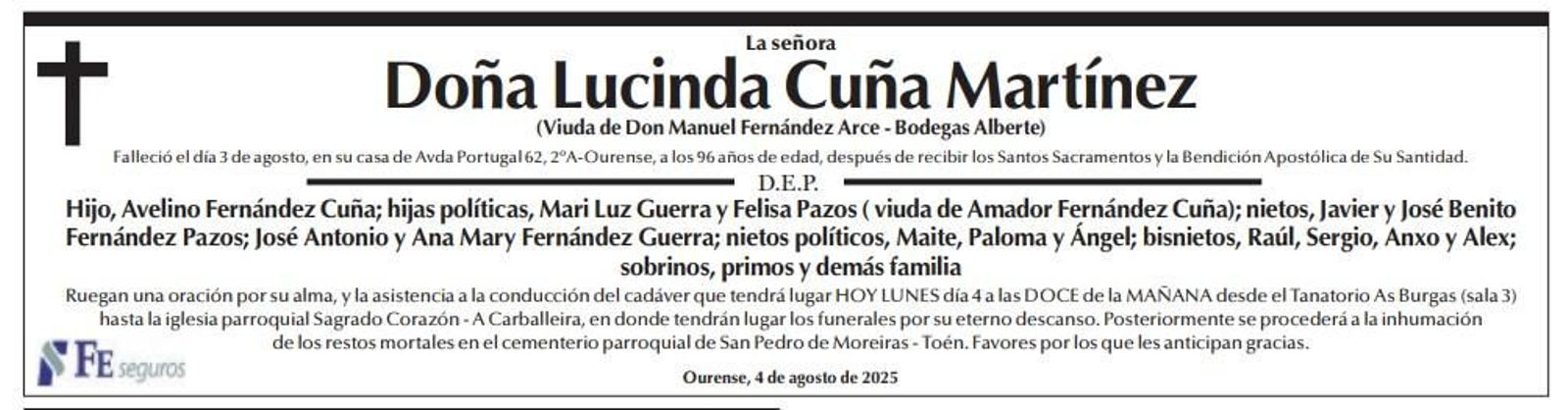 La señora

Doña Lucinda Cuña Martínez

(Viuda de Don Manuel Fernández Arce - Bodegas Alberte)

Falleció el día 3 de agosto, en su casa de Avda Portugal 62, 2ºA-Ourense, a los 96 años de edad, después de recibir los Santos Sacramentos y la Bendición Apostólica de Su Santidad.

D.E.P.

Hijo, Avelino Fernández Cuña; hijas políticas, Mari Luz Guerra y Felisa Pazos ( viuda de Amador Fernández Cuña); nietos, Javier y José Benito Fernández Pazos; José Antonio y Ana Mary Fernández Guerra; nietos políticos, Maite, Paloma y Ángel; bisnietos, Raúl, Sergio, Anxo y Alex; sobrinos, primos y demás familia

Ruegan una oración por su alma, y la asistencia a la conducción del cadáver que tendrá lugar HOY LUNES día 4 a las DOCE de la MAÑANA desde el Tanatorio As Burgas (sala 3) hasta la iglesia parroquial Sagrado Corazón - A Carballeira, en donde tendrán lugar los funerales por su eterno descanso. Posteriormente se procederá a la inhumación de los restos mortales en el cementerio parroquial de San Pedro de Moreiras - Toén. Favores por los que les anticipan gracias.

FE seguros

Ourense, 4 de agosto de 2025